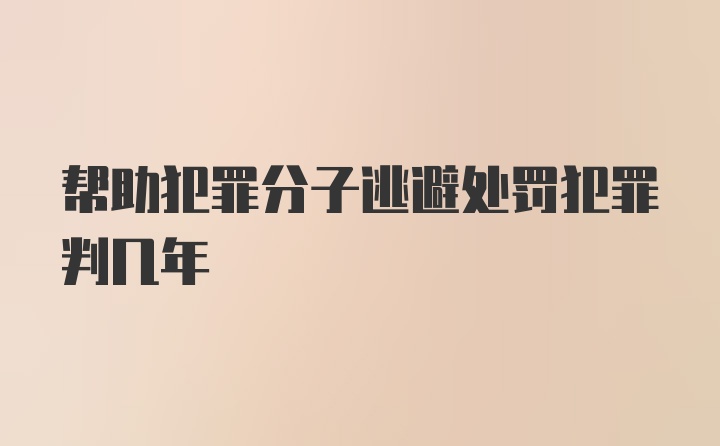 帮助犯罪分子逃避处罚犯罪判几年